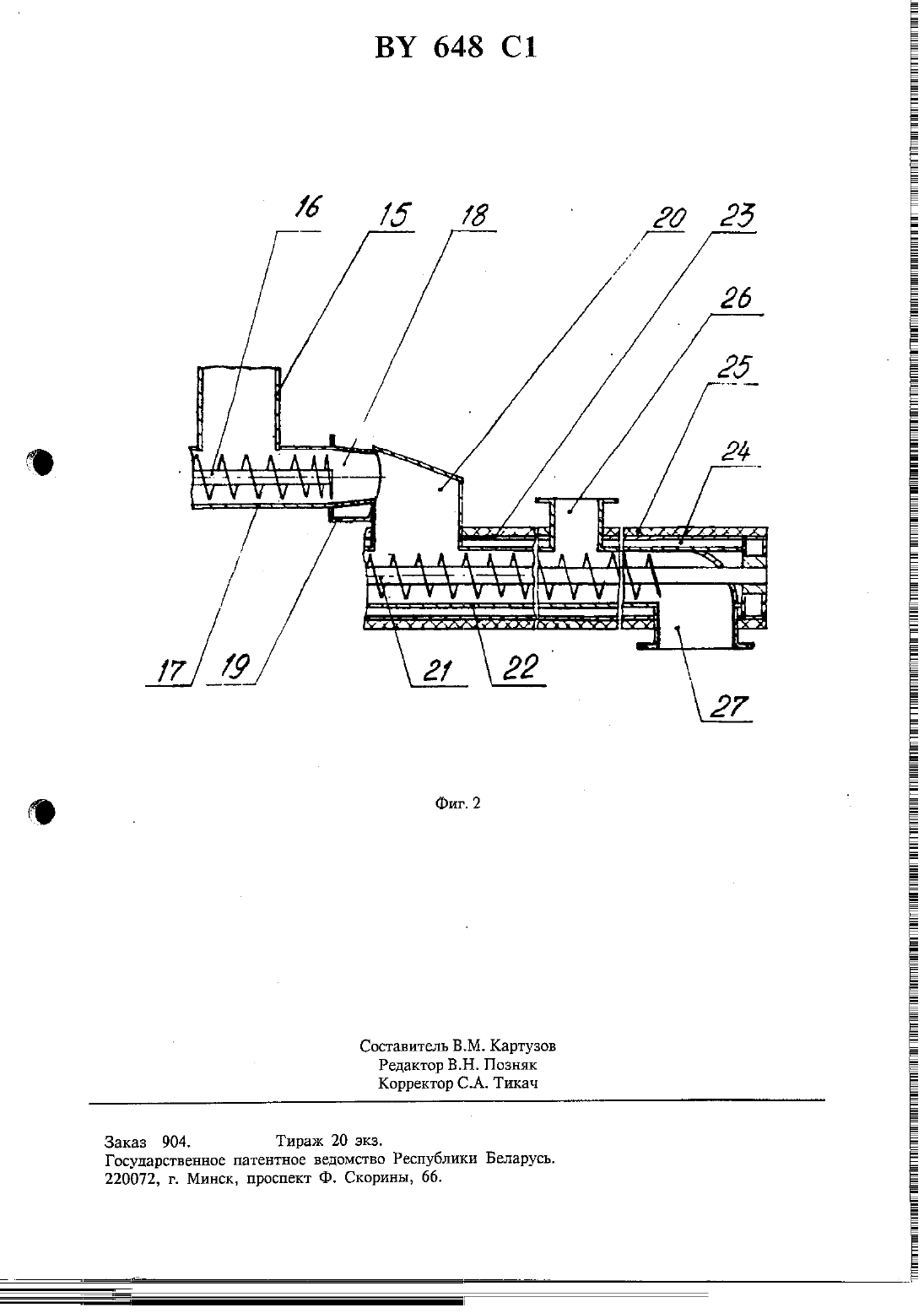 BY 648 C1

16
15
18
20
23
26
25
24
17
19
21
22
27

Фиг. 2

Составитель В.М. Картузов
Редактор В.Н. Позняк
Корректор С.А. Тикач

Заказ 904. Тираж 20 экз.
Государственное патентное ведомство Республики Беларусь.
220072, г. Минск, проспект Ф. Скорины, 66.